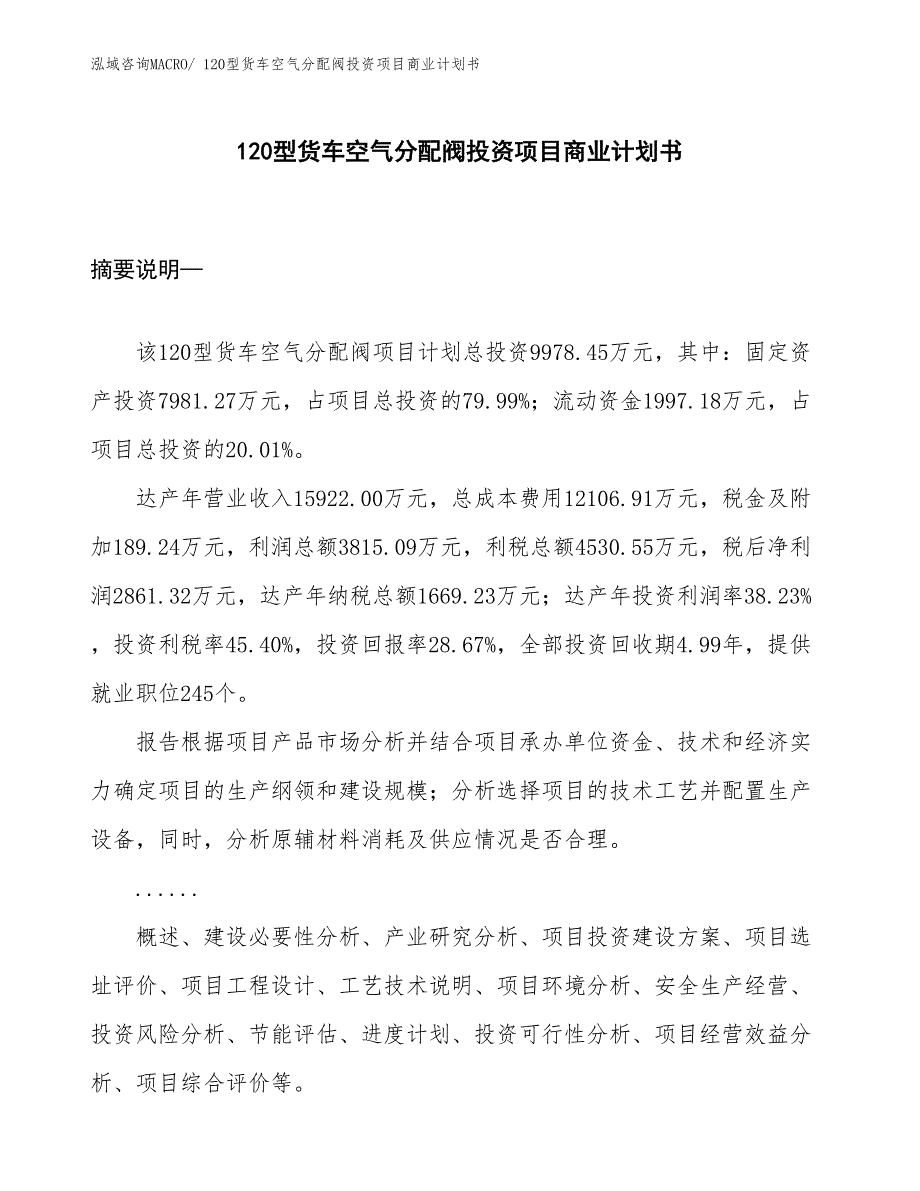 泓域咨询MACRO/ 120型货车空气分配阀投资项目商业计划书

120型货车空气分配阀投资项目商业计划书

摘要说明—

该120型货车空气分配阀项目计划总投资9978.45万元，其中：固定资产投资7981.27万元，占项目总投资的79.99%；流动资金1997.18万元，占项目总投资的20.01%。

达产年营业收入15922.00万元，总成本费用12106.91万元，税金及附加189.24万元，利润总额3815.09万元，利税总额4530.55万元，税后净利润2861.32万元，达产年纳税总额1669.23万元；达产年投资利润率38.23%，投资利税率45.40%，投资回报率28.67%，全部投资回收期4.99年，提供就业职位245个。

报告根据项目产品市场分析并结合项目承办单位资金、技术和经济实力确定项目的生产纲领和建设规模；分析选择项目的技术工艺并配置生产设备，同时，分析原辅材料消耗及供应情况是否合理。

......

概述、建设必要性分析、产业研究分析、项目投资建设方案、项目选址评价、项目工程设计、工艺技术说明、项目环境分析、安全生产经营、投资风险分析、节能评估、进度计划、投资可行性分析、项目经营效益分析、项目综合评价等。